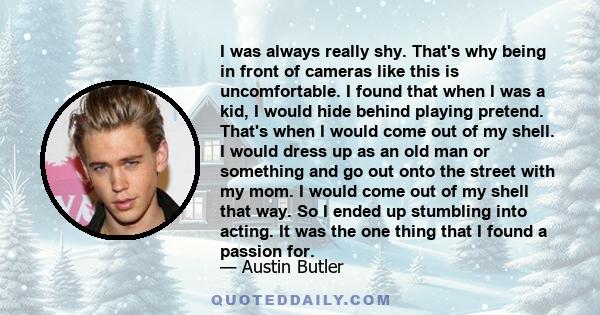 I was always really shy. That's why being in front of cameras like this is uncomfortable. I found that when I was a kid, I would hide behind playing pretend. That's when I would come out of my shell. I would dress up as an old man or something and go out onto the street with my mom. I would come out of my shell that way. So I ended up stumbling into acting. It was the one thing that I found a passion for.

— Austin Butler

QUOTEDDAILY.COM